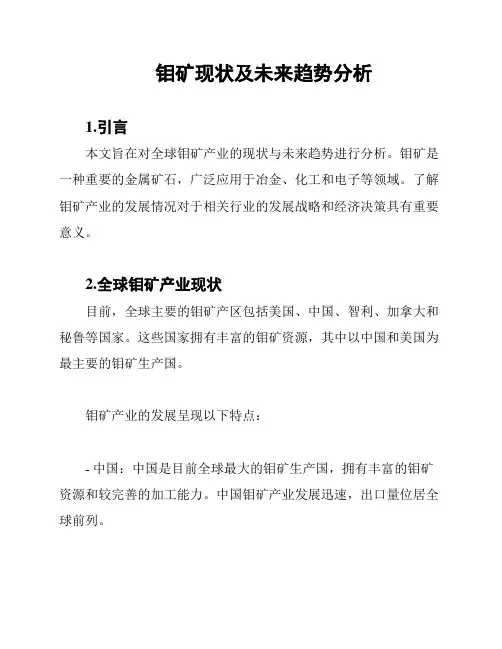 钼矿现状及未来趋势分析

1.引言

本文旨在对全球钼矿产业的现状与未来趋势进行分析。钼矿是一种重要的金属矿石，广泛应用于冶金、化工和电子等领域。了解钼矿产业的发展情况对于相关行业的发展战略和经济决策具有重要意义。

2.全球钼矿产业现状

目前，全球主要的钼矿产区包括美国、中国、智利、加拿大和秘鲁等国家。这些国家拥有丰富的钼矿资源，其中以中国和美国为最主要的钼矿生产国。

钼矿产业的发展呈现以下特点：

- 中国：中国是目前全球最大的钼矿生产国，拥有丰富的钼矿资源和较完善的加工能力。中国钼矿产业发展迅速，出口量位居全球前列。